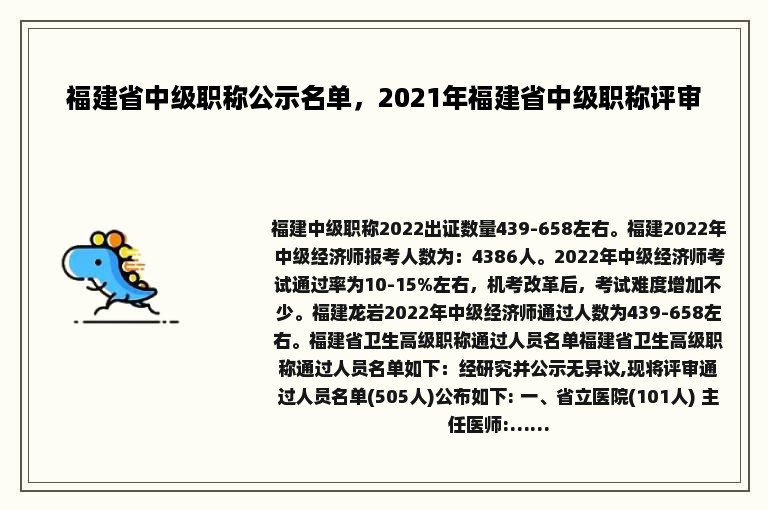 福建省中级职称公示名单，2021年福建省中级职称评审

福建中级职称2022出证数量439-658左右。福建2022年中级经济师报考人数为：4386人。2022年中级经济师考试通过率为10-15%左右，机考改革后，考试难度增加不少。福建龙岩2022年中级经济师通过人数为439-658左右。福建省卫生高级职称通过人员名单福建省卫生高级职称通过人员名单如下：经研究并公示无异议,现将评审通过人员名单(505人)公布如下: 一、省立医院(101人) 主任医师:......